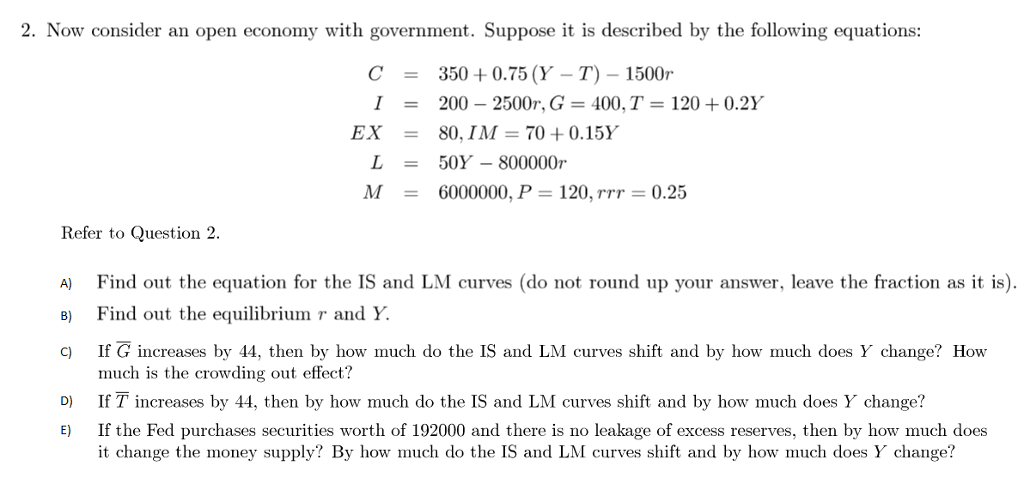 2. Now consider an open economy with government. Suppose it is described by the following equations:

$C = 350 + 0.75(Y - T) - 1500r$
$I = 200 - 2500r, G = 400, T = 120 + 0.2Y$
$EX = 80, IM = 70 + 0.15Y$
$L = 50Y - 800000r$
$M = 6000000, P = 120, rrr = 0.25$

Refer to Question 2.

A) Find out the equation for the IS and LM curves (do not round up your answer, leave the fraction as it is).

B) Find out the equilibrium $r$ and $Y$.

C) If $\overline{G}$ increases by 44, then by how much do the IS and LM curves shift and by how much does $Y$ change? How much is the crowding out effect?

D) If $\overline{T}$ increases by 44, then by how much do the IS and LM curves shift and by how much does $Y$ change?

E) If the Fed purchases securities worth of 192000 and there is no leakage of excess reserves, then by how much does it change the money supply? By how much do the IS and LM curves shift and by how much does $Y$ change?